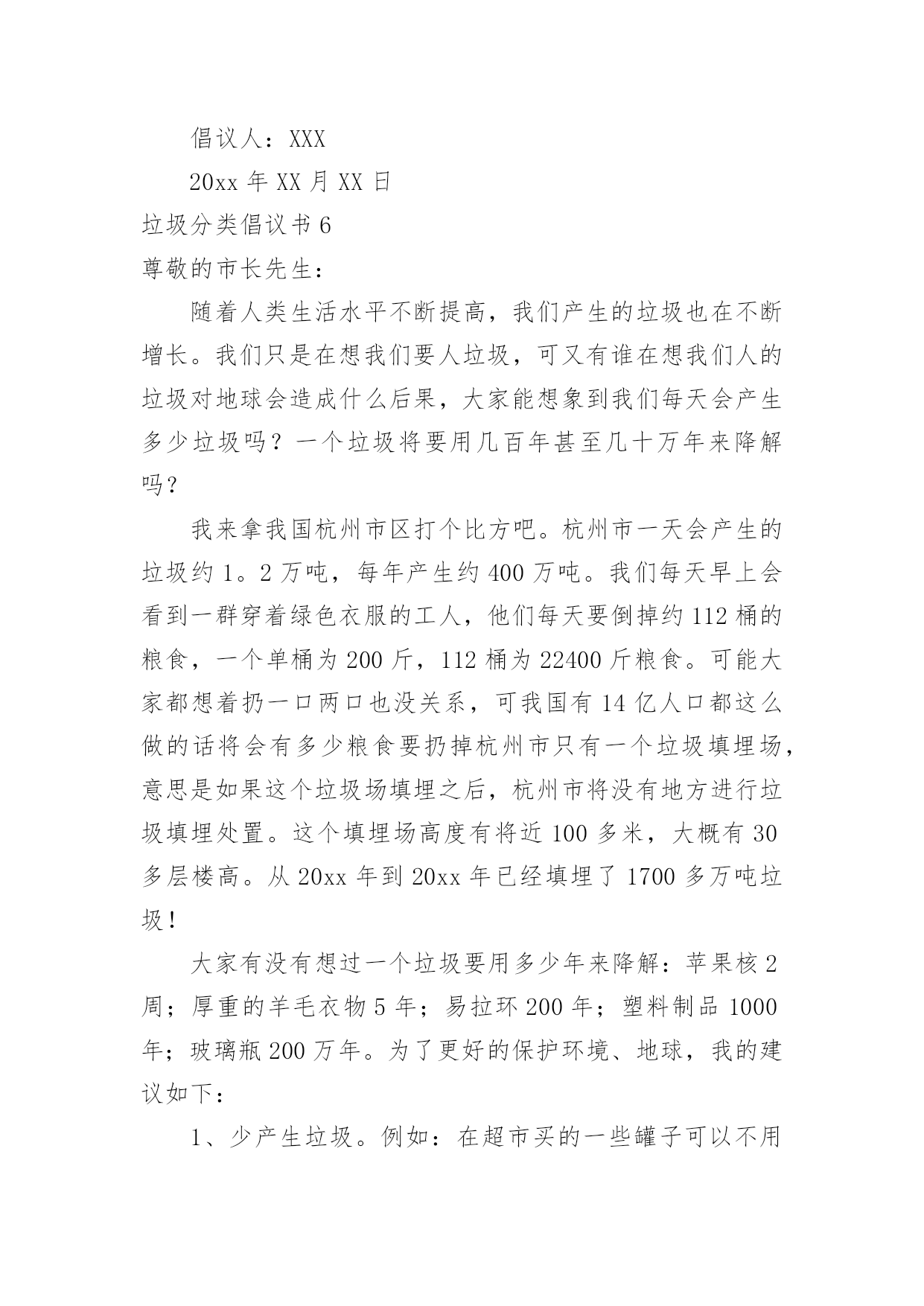 倡议人：XXX

20xx 年 XX 月 XX 日

垃圾分类倡议书 6

尊敬的市长先生：

随着人类生活水平不断提高，我们产生的垃圾也在不断增长。我们只是在想我们要人垃圾，可又有谁在想我们人的垃圾对地球会造成什么后果，大家能想象到我们每天会产生多少垃圾吗？一个垃圾将要用几百年甚至几十万年来降解吗？

我来拿我国杭州市区打个比方吧。杭州市一天会产生的垃圾约 1。2 万吨，每年产生约 400 万吨。我们每天早上会看到一群穿着绿色衣服的工人，他们每天要倒掉约 112 桶的粮食，一个单桶为 200 斤，112 桶为 22400 斤粮食。可能大家都想着扔一口两口也没关系，可我国有 14 亿人口都这么做的话将会有多少粮食要扔掉杭州市只有一个垃圾填埋场，意思是如果这个垃圾场填埋之后，杭州市将没有地方进行垃圾填埋处置。这个填埋场高度有将近 100 多米，大概有 30 多层楼高。从 20xx 年到 20xx 年已经填埋了 1700 多万吨垃圾！

大家有没有想过一个垃圾要用多少年来降解：苹果核 2 周；厚重的羊毛衣物 5 年；易拉环 200 年；塑料制品 1000 年；玻璃瓶 200 万年。为了更好的保护环境、地球，我的建议如下：

1、少产生垃圾。例如：在超市买的一些罐子可以不用